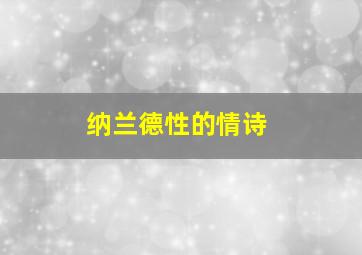 纳兰德性的情诗